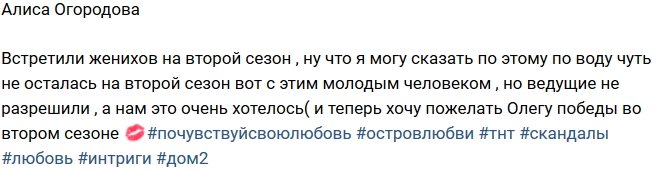 Алиса Огородова

Встретили женихов на второй сезон , ну что я могу сказать по этому по воду чуть не осталась на второй сезон вот с этим молодым человеком , но ведущие не разрешили , а нам это очень хотелось( и теперь хочу пожелать Олегу победы во втором сезоне 💋 #почувствуйсвоюлюбовь #островлюбви #тнт #скандалы #любовь #интриги #дом2